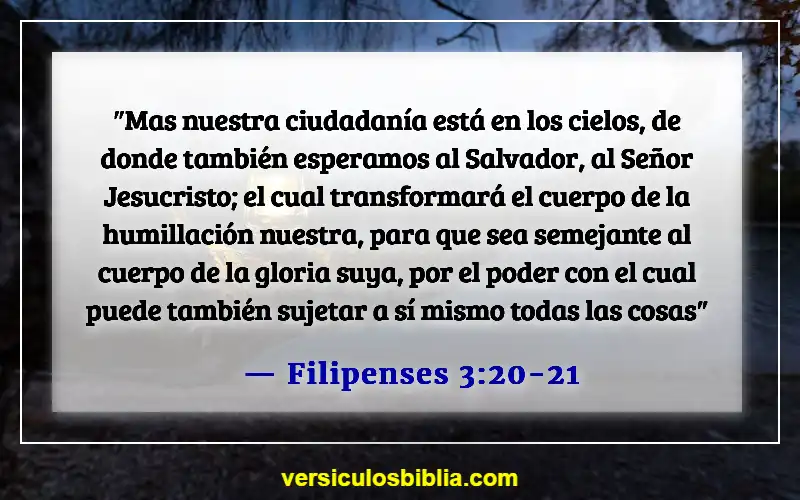 "Mas nuestra ciudadanía está en los cielos, de donde también esperamos al Salvador, al Señor Jesucristo; el cual transformará el cuerpo de la humillación nuestra, para que sea semejante al cuerpo de la gloria suya, por el poder con el cual puede también sujetar a sí mismo todas las cosas"

— Filipenses 3:20-21

versiculosbiblia.com